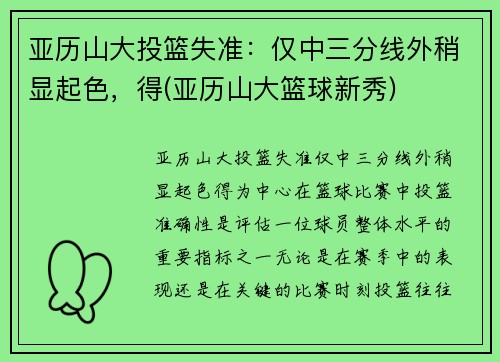 亚历山大投篮失准：仅中三分线外稍显起色，得(亚历山大篮球新秀)

亚历山大投篮失准仅中三分线外稍显起色得为中心在篮球比赛中投篮准确性是评估一位球员整体水平的重要指标之一无论是在赛季中的表现还是在关键的比赛时刻投篮往往